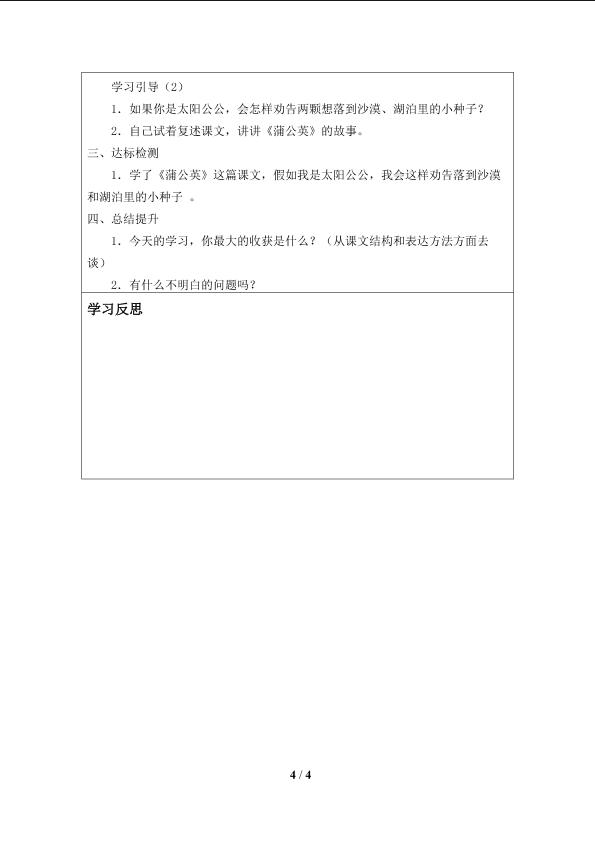 学习引导（2）

1．如果你是太阳公公，会怎样劝告两颗想落到沙漠、湖泊里的小种子？

2．自己试着复述课文，讲讲《蒲公英》的故事。

三、达标检测

1．学了《蒲公英》这篇课文，假如我是太阳公公，我会这样劝告落到沙漠和湖泊里的小种子 。

四、总结提升

1．今天的学习，你最大的收获是什么？（从课文结构和表达方法方面去谈）

2．有什么不明白的问题吗？

学习反思

4 / 4